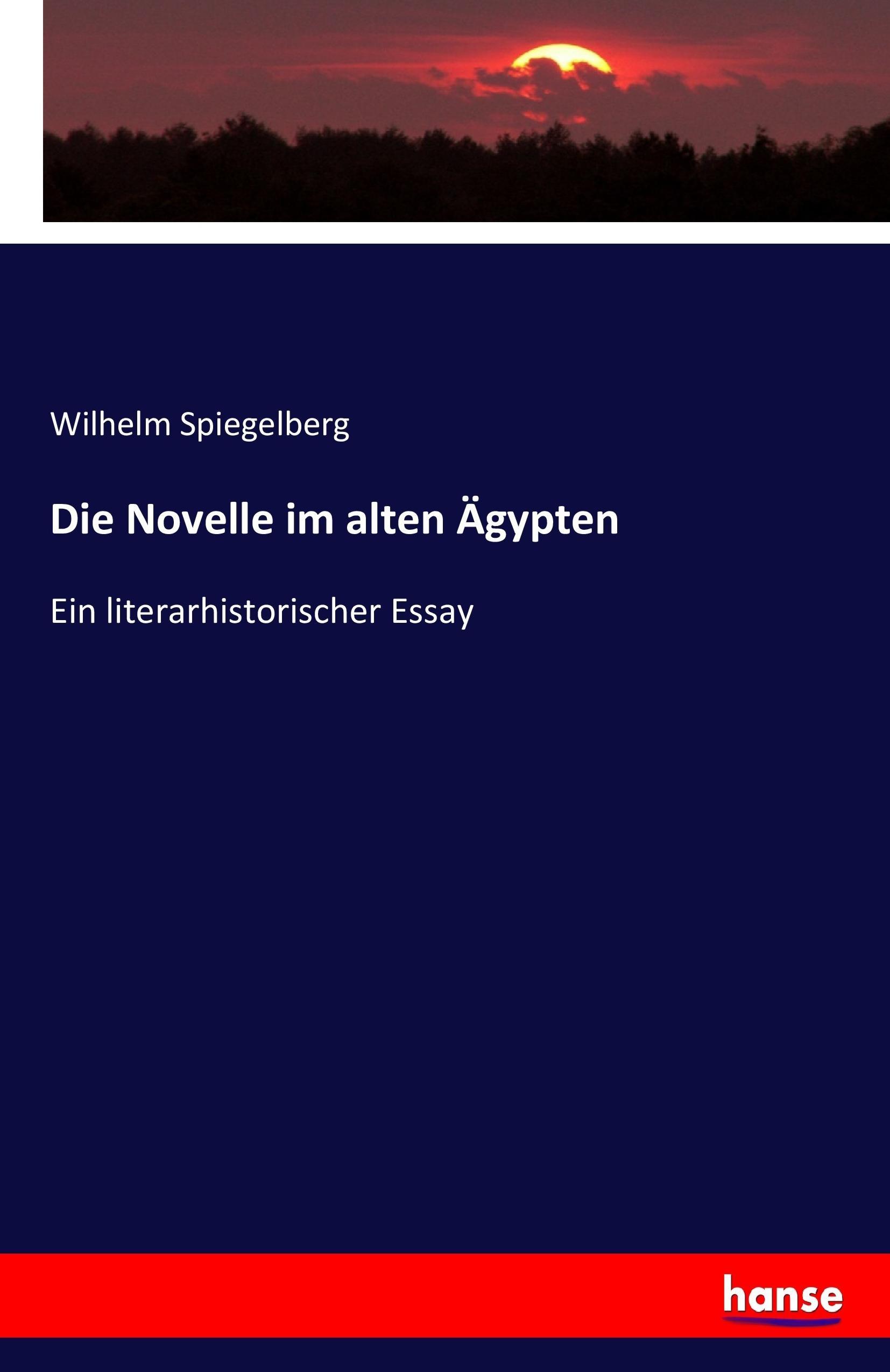 Wilhelm Spiegelberg

Die Novelle im alten Ägypten

Ein literarhistorischer Essay

hanse